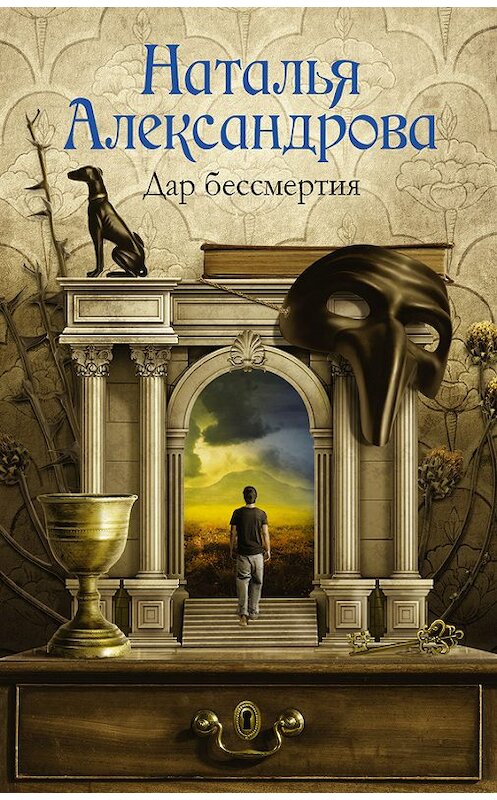 Наталья Александрова
Дар бессмертия